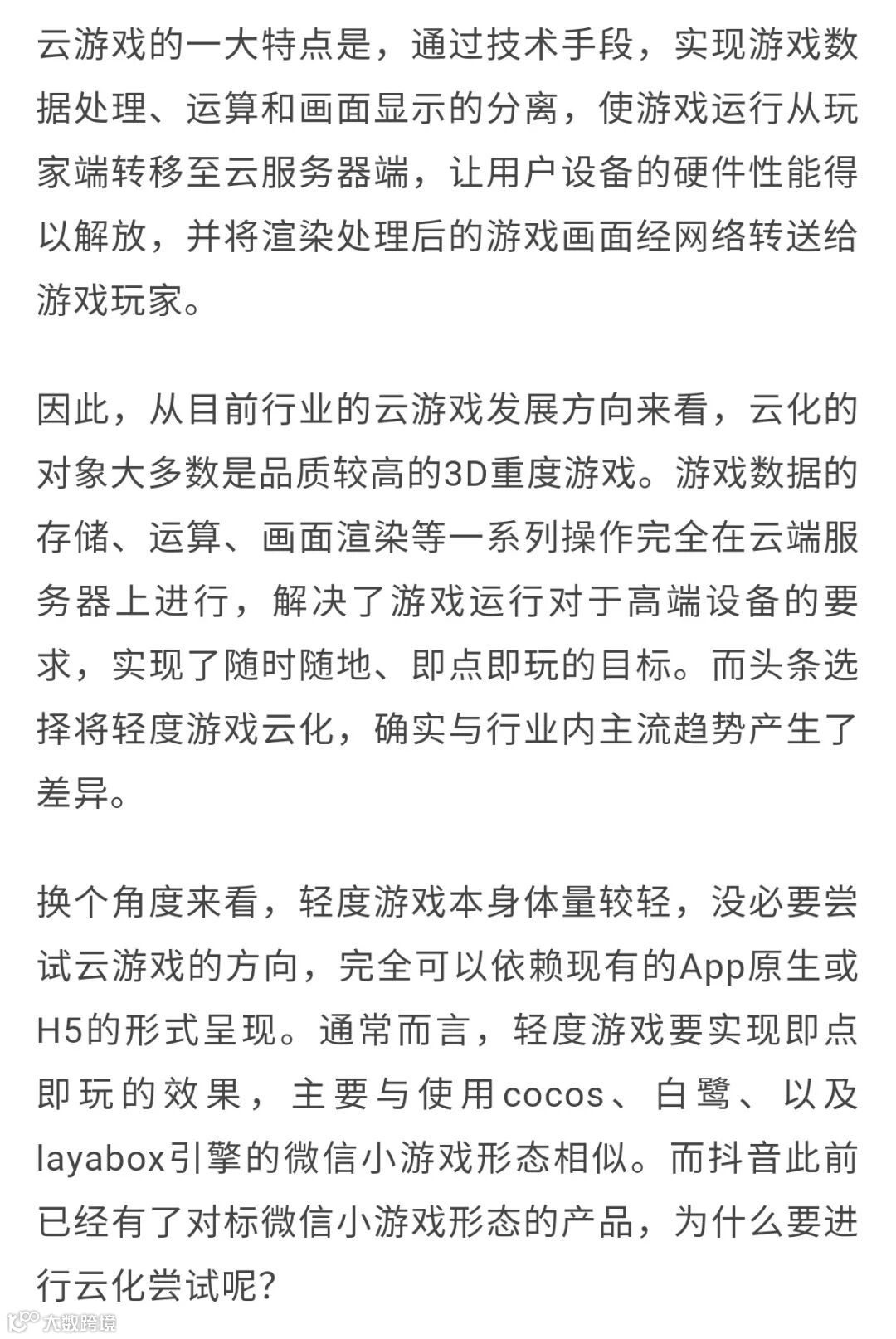 云游戏的一大特点是，通过技术手段，实现游戏数据处理、运算和画面显示的分离，使游戏运行从玩家端转移至云服务器端，让用户设备的硬件性能得以解放，并将渲染处理后的游戏画面经网络转送给游戏玩家。

因此，从目前行业的云游戏发展方向来看，云化的对象大多数是品质较高的3D重度游戏。游戏数据的存储、运算、画面渲染等一系列操作完全在云端服务器上进行，解决了游戏运行对于高端设备的要求，实现了随时随地、即点即玩的目标。而头条选择将轻度游戏云化，确实与行业内主流趋势产生了差异。

换个角度来看，轻度游戏本身体量较轻，没必要尝试云游戏的方向，完全可以依赖现有的App原生或H5的形式呈现。通常而言，轻度游戏要实现即点即玩的效果，主要与使用cocos、白鹭、以及layabox引擎的微信小游戏形态相似。而抖音此前已经有了对标微信小游戏形态的产品，为什么要进行云化尝试呢?

大数跨境